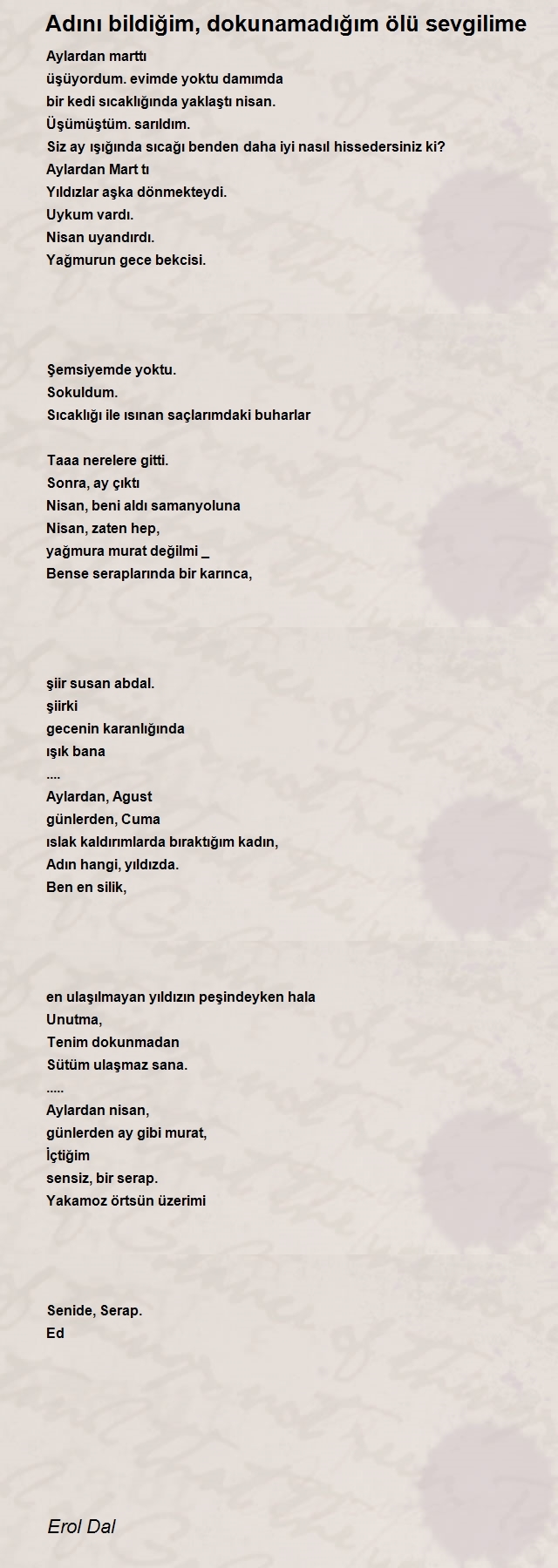 Adını bildiğim, dokunamadığım ölü sevgilime

Aylardan marttı
üşüyordum. evimde yoktu damımda
bir kedi sıcaklığında yaklaştı nisan.
Üşümüştüm. sarıldım.
Siz ay ışığında sıcağı benden daha iyi nasıl hissedersiniz ki?
Aylardan Mart tı
Yıldızlar aşka dönmekteydi.
Uykum vardı.
Nisan uyandırdı.
Yağmurun gece bekcisi.

Şemsiyemde yoktu.
Sokuldum.
Sıcaklığı ile ısınan saçlarımdaki buharlar

Taaa nerelere gitti.
Sonra, ay çıktı
Nisan, beni aldı samanyoluna
Nisan, zaten hep,
yağmura murat değilmi _
Bense seraplarında bir karınca,

şiir susan abdal.
şiirki
gecenin karanlığında
ışık bana
....
Aylardan, Agust
günlerden, Cuma
ıslak kaldırımlarda bıraktığım kadın,
Adın hangi, yıldızda.
Ben en silik,

en ulaşılmayan yıldızın peşindeyken hala
Unutma,
Tenim dokunmadan
Sütüm ulaşmaz sana.
.....
Aylardan nisan,
günlerden ay gibi murat,
İçtiğim
sensiz, bir serap.
Yakamoz örtsün üzerimi

Senide, Serap.
Ed

Erol Dal